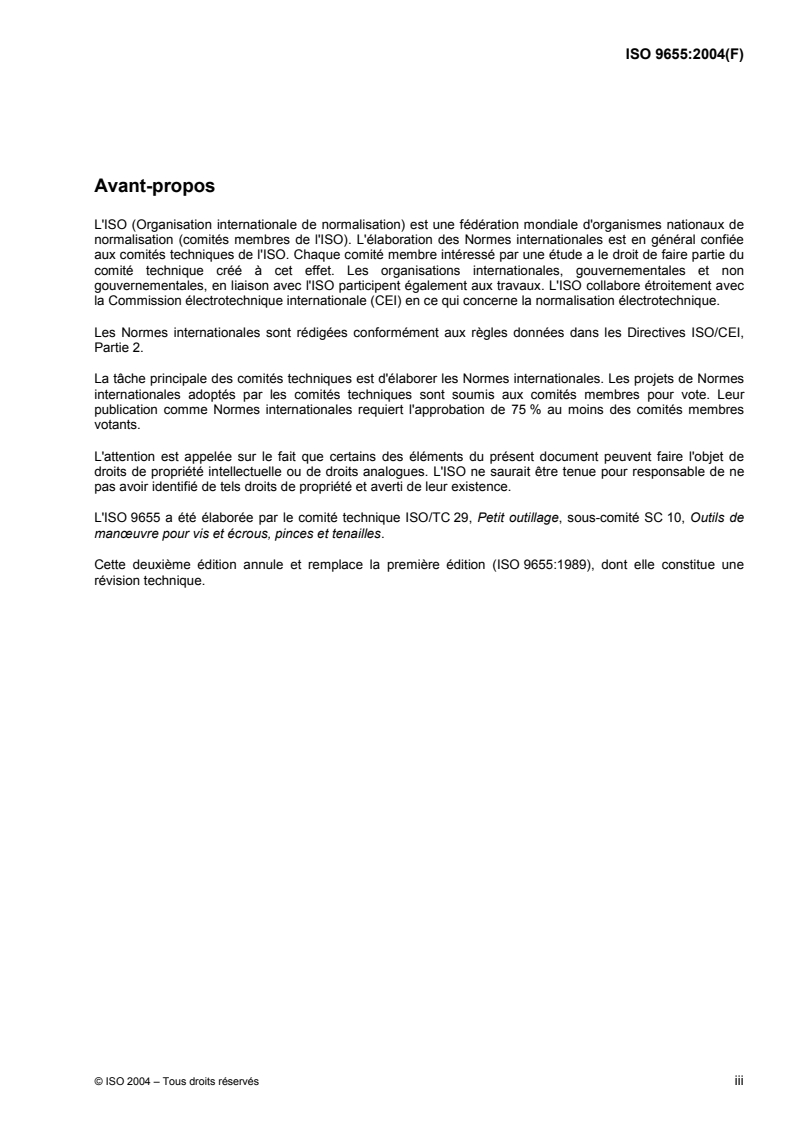 ISO 9655:2004(F)

Avant-propos

L'ISO (Organisation internationale de normalisation) est une fédération mondiale d'organismes nationaux de normalisation (comités membres de l'ISO). L'élaboration des Normes internationales est en général confiée aux comités techniques de l'ISO. Chaque comité membre intéressé par une étude a le droit de faire partie du comité technique créé à cet effet. Les organisations internationales, gouvernementales et non gouvernementales, en liaison avec l'ISO participent également aux travaux. L'ISO collabore étroitement avec la Commission électrotechnique internationale (CEI) en ce qui concerne la normalisation électrotechnique.

Les Normes internationales sont rédigées conformément aux règles données dans les Directives ISO/CEI, Partie 2.

La tâche principale des comités techniques est d'élaborer les Normes internationales. Les projets de Normes internationales adoptés par les comités techniques sont soumis aux comités membres pour vote. Leur publication comme Normes internationales requiert l'approbation de 75 % au moins des comités membres votants.

L'attention est appelée sur le fait que certains des éléments du présent document peuvent faire l'objet de droits de propriété intellectuelle ou de droits analogues. L'ISO ne saurait être tenue pour responsable de ne pas avoir identifié de tels droits de propriété et averti de leur existence.

L'ISO 9655 a été élaborée par le comité technique ISO/TC 29, Petit outillage, sous-comité SC 10, Outils de manœuvre pour vis et écrous, pinces et tenailles.

Cette deuxième édition annule et remplace la première édition (ISO 9655:1989), dont elle constitue une révision technique.

© ISO 2004 – Tous droits réservés

iii